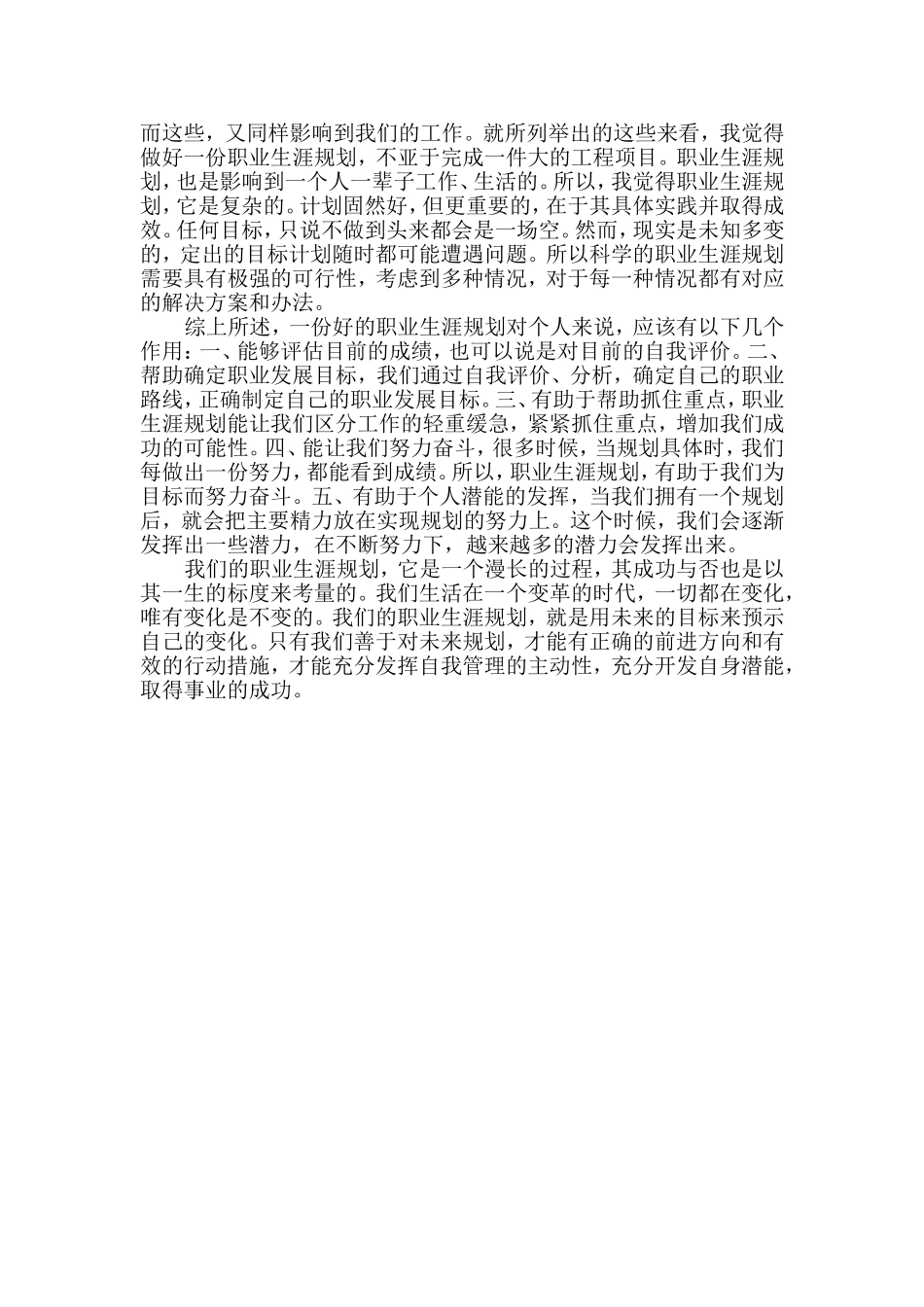 而这些，又同样影响到我们的工作。就所列举出的这些来看，我觉得做好一份职业生涯规划，不亚于完成一件大的工程项目。职业生涯规划，也是影响到一个人一辈子工作、生活的。所以，我觉得职业生涯规划，它是复杂的。计划固然好，但更重要的，在于其具体实践并取得成效。任何目标，只说不做到头来都会是一场空。然而，现实是未知多变的，定出的目标计划随时都可能遭遇问题。所以科学的职业生涯规划需要具有极强的可行性，考虑到多种情况，对于每一种情况都有对应的解决方案和办法。

综上所述，一份好的职业生涯规划对个人来说，应该有以下几个作用：一、能够评估目前的成绩，也可以说是对目前的自我评价。二、帮助确定职业发展目标，我们通过自我评价、分析，确定自己的职业路线，正确制定自己的职业发展目标。三、有助于帮助抓住重点，职业生涯规划能让我们区分工作的轻重缓急，紧紧抓住重点，增加我们成功的可能性。四、能让我们努力奋斗，很多时候，当规划具体时，我们每做出一份努力，都能看到成绩。所以，职业生涯规划，有助于我们为目标而努力奋斗。五、有助于个人潜能的发挥，当我们拥有一个规划后，就会把主要精力放在实现规划的努力上。这个时候，我们会逐渐发挥出一些潜力，在不断努力下，越来越多的潜力会发挥出来。

我们的职业生涯规划，它是一个漫长的过程，其成功与否也是以其一生的标度来考量的。我们生活在一个变革的时代，一切都在变化，唯有变化是不变的。我们的职业生涯规划，就是用未来的目标来预示自己的变化。只有我们善于对未来规划，才能有正确的前进方向和有效的行动措施，才能充分发挥自我管理的主动性，充分开发自身潜能，取得事业的成功。